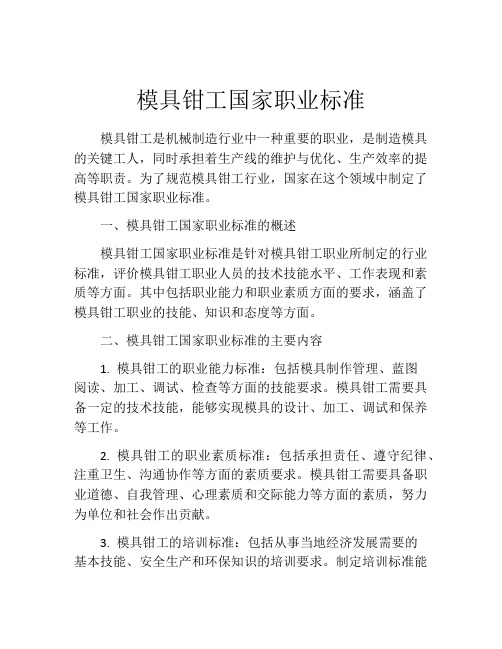 模具钳工国家职业标准

模具钳工是机械制造行业中一种重要的职业，是制造模具的关键工人，同时承担着生产线的维护与优化、生产效率的提高等职责。为了规范模具钳工行业，国家在这个领域中制定了模具钳工国家职业标准。

一、模具钳工国家职业标准的概述

模具钳工国家职业标准是针对模具钳工职业所制定的行业标准，评价模具钳工职业人员的技术技能水平、工作表现和素质等方面。其中包括职业能力和职业素质方面的要求，涵盖了模具钳工职业的技能、知识和态度等方面。

二、模具钳工国家职业标准的主要内容

1. 模具钳工的职业能力标准：包括模具制作管理、蓝图阅读、加工、调试、检查等方面的技能要求。模具钳工需要具备一定的技术技能，能够实现模具的设计、加工、调试和保养等工作。

2. 模具钳工的职业素质标准：包括承担责任、遵守纪律、注重卫生、沟通协作等方面的素质要求。模具钳工需要具备职业道德、自我管理、心理素质和交际能力等方面的素质，努力为单位和社会作出贡献。

3. 模具钳工的培训标准：包括从事当地经济发展需要的基本技能、安全生产和环保知识的培训要求。制定培训标准能